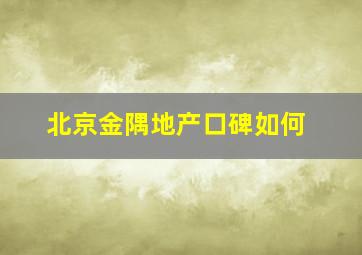 北京金隅地产口碑如何